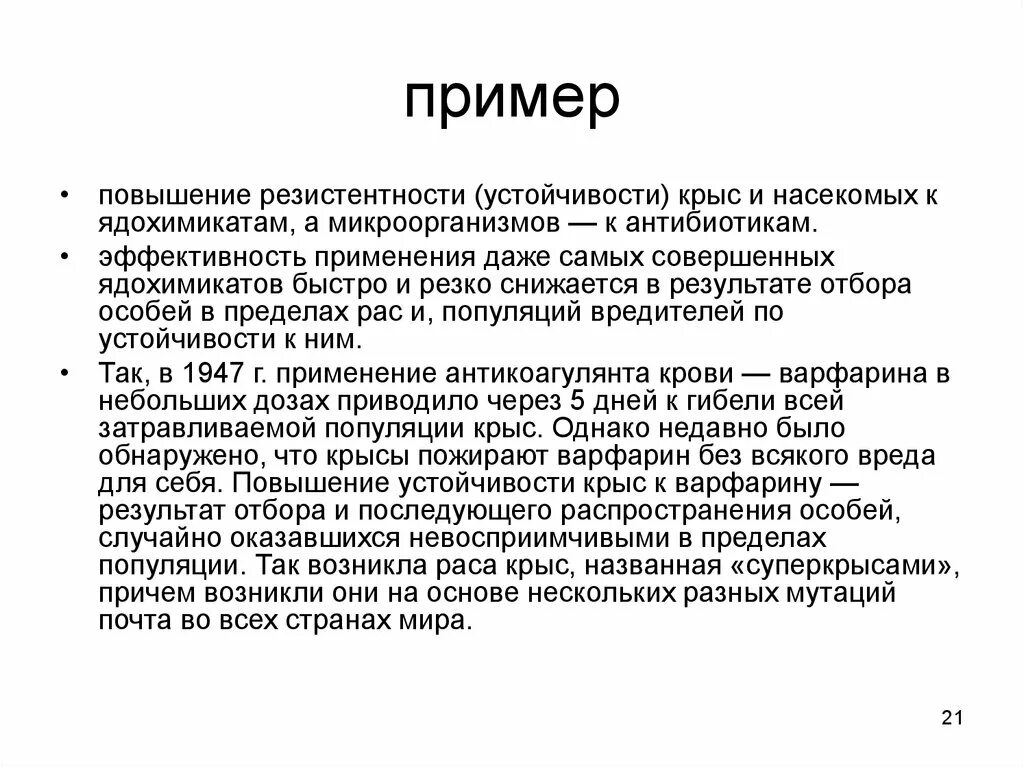 пример

• повышение резистентности (устойчивости) крыс и насекомых к ядохимикатам, а микроорганизмов — к антибиотикам.

• эффективность применения даже самых совершенных ядохимикатов быстро и резко снижается в результате отбора особей в пределах рас и, популяций вредителей по устойчивости к ним.

• Так, в 1947 г. применение антикоагулянта крови — варфарина в небольших дозах приводило через 5 дней к гибели всей затравливаемой популяции крыс. Однако недавно было обнаружено, что крысы пожирают варфарин без всякого вреда для себя. Повышение устойчивости крыс к варфарину — результат отбора и последующего распространения особей, случайно оказавшихся невосприимчивыми в пределах популяции. Так возникла раса крыс, названная «суперкрысами», причем возникли они на основе нескольких разных мутаций почта во всех странах мира.

21